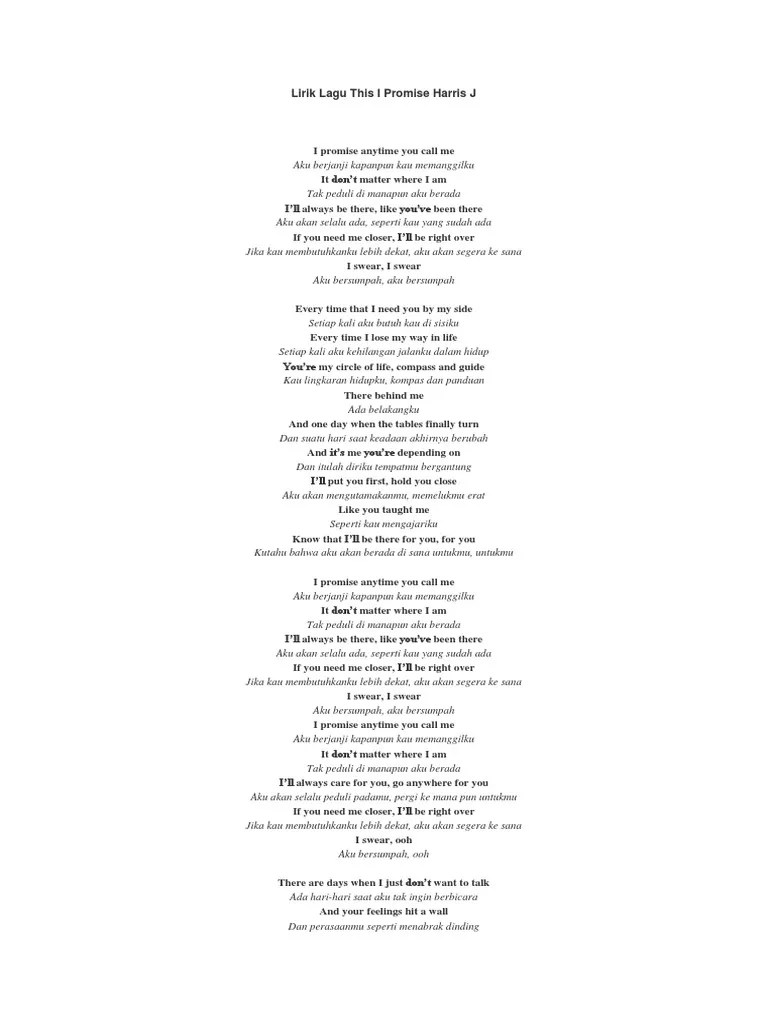 Lirik Lagu This I Promise Harris J

I promise anytime you call me
Aku berjanji kapanpun kau memanggilku
It don't matter where I am
Tak peduli di manapun aku berada
I'll always be there, like you've been there
Aku akan selalu ada, seperti kau yang sudah ada
If you need me closer, I'll be right over
Jika kau membutuhkanku lebih dekat, aku akan segera ke sana
I swear, I swear
Aku bersumpah, aku bersumpah

Every time that I need you by my side
Setiap kali aku butuh kau di sisiku
Every time I lose my way in life
Setiap kali aku kehilangan jalanku dalam hidup
You're my circle of life, compass and guide
Kau lingkaran hidupku, kompas dan panduan
There behind me
Ada belakangku
And one day when the tables finally turn
Dan suatu hari saat keadaan akhirnya berubah
And it's me you're depending on
Dan itulah diriku tempatmu bergantung
I'll put you first, hold you close
Aku akan mengutamakanmu, memelukmu erat
Like you taught me
Seperti kau mengajariku
Know that I'll be there for you, for you
Kutahu bahwa aku akan berada di sana untukmu, untukmu

I promise anytime you call me
Aku berjanji kapanpun kau memanggilku
It don't matter where I am
Tak peduli di manapun aku berada
I'll always be there, like you've been there
Aku akan selalu ada, seperti kau yang sudah ada
If you need me closer, I'll be right over
Jika kau membutuhkanku lebih dekat, aku akan segera ke sana
I swear, I swear
Aku bersumpah, aku bersumpah
I promise anytime you call me
Aku berjanji kapanpun kau memanggilku
It don't matter where I am
Tak peduli di manapun aku berada
I'll always care for you, go anywhere for you
Aku akan selalu peduli padamu, pergi ke mana pun untukmu
If you need me closer, I'll be right over
Jika kau membutuhkanku lebih dekat, aku akan segera ke sana
I swear, ooh
Aku bersumpah, ooh

There are days when I just don't want to talk
Ada hari-hari saat aku tak ingin berbicara
And your feelings hit a wall
Dan perasaanmu seperti menabrak dinding